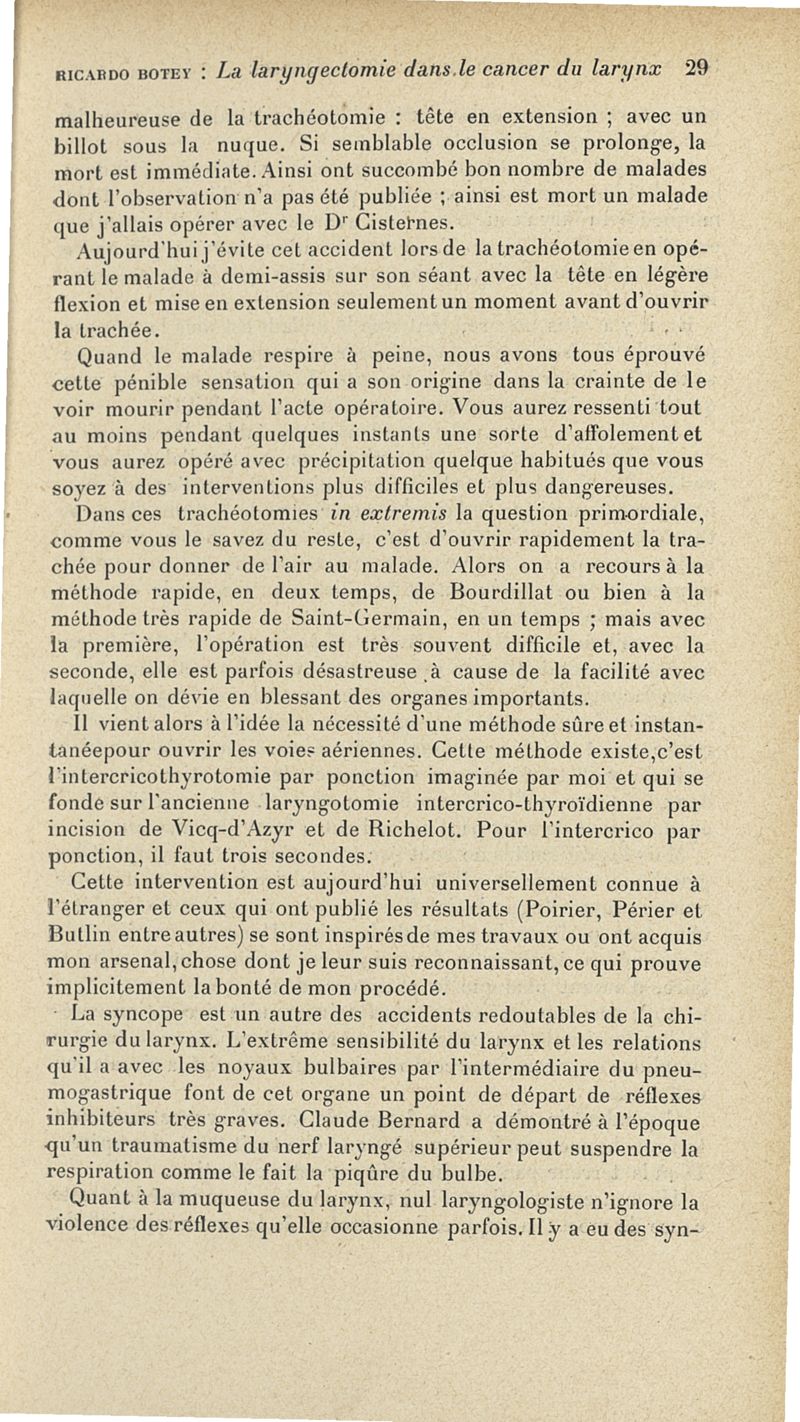 RICARDO BOTEY : La laryngectomie dans le cancer du larynx 29

malheureuse de la trachéotomie : tête en extension ; avec un billot sous la nuque. Si semblable occlusion se prolonge, la mort est immédiate. Ainsi ont succombé bon nombre de malades dont l'observation n'a pas été publiée ; ainsi est mort un malade que j'allais opérer avec le Dr Cisternes.

Aujourd'hui j'évite cet accident lors de la trachéotomie en opérant le malade à demi-assis sur son séant avec la tête en légère flexion et mise en extension seulement un moment avant d'ouvrir la trachée.

Quand le malade respire à peine, nous avons tous éprouvé cette pénible sensation qui a son origine dans la crainte de le voir mourir pendant l'acte opératoire. Vous aurez ressenti tout au moins pendant quelques instants une sorte d'affolement et vous aurez opéré avec précipitation quelque habitués que vous soyez à des interventions plus difficiles et plus dangereuses.

Dans ces trachéotomies in extremis la question primordiale, comme vous le savez du reste, c'est d'ouvrir rapidement la trachée pour donner de l'air au malade. Alors on a recours à la méthode rapide, en deux temps, de Bourdillat ou bien à la méthode très rapide de Saint-Germain, en un temps ; mais avec la première, l'opération est très souvent difficile et, avec la seconde, elle est parfois désastreuse à cause de la facilité avec laquelle on dévie en blessant des organes importants.

Il vient alors à l'idée la nécessité d'une méthode sûre et instantanéepour ouvrir les voies aériennes. Cette méthode existe,c'est l'intercricothyrotomie par ponction imaginée par moi et qui se fonde sur l'ancienne laryngotomie intercrico-thyroïdienne par incision de Vicq-d'Azyr et de Richelot. Pour l'intercrico par ponction, il faut trois secondes.

Cette intervention est aujourd'hui universellement connue à l'étranger et ceux qui ont publié les résultats (Poirier, Périer et Butlin entre autres) se sont inspirés de mes travaux ou ont acquis mon arsenal, chose dont je leur suis reconnaissant, ce qui prouve implicitement la bonté de mon procédé.

La syncope est un autre des accidents redoutables de la chirurgie du larynx. L'extrême sensibilité du larynx et les relations qu'il a avec les noyaux bulbaires par l'intermédiaire du pneumogastrique font de cet organe un point de départ de réflexes inhibiteurs très graves. Claude Bernard a démontré à l'époque qu'un traumatisme du nerf laryngé supérieur peut suspendre la respiration comme le fait la piqûre du bulbe.

Quant à la muqueuse du larynx, nul laryngologiste n'ignore la violence des réflexes qu'elle occasionne parfois. Il y a eu des syn-